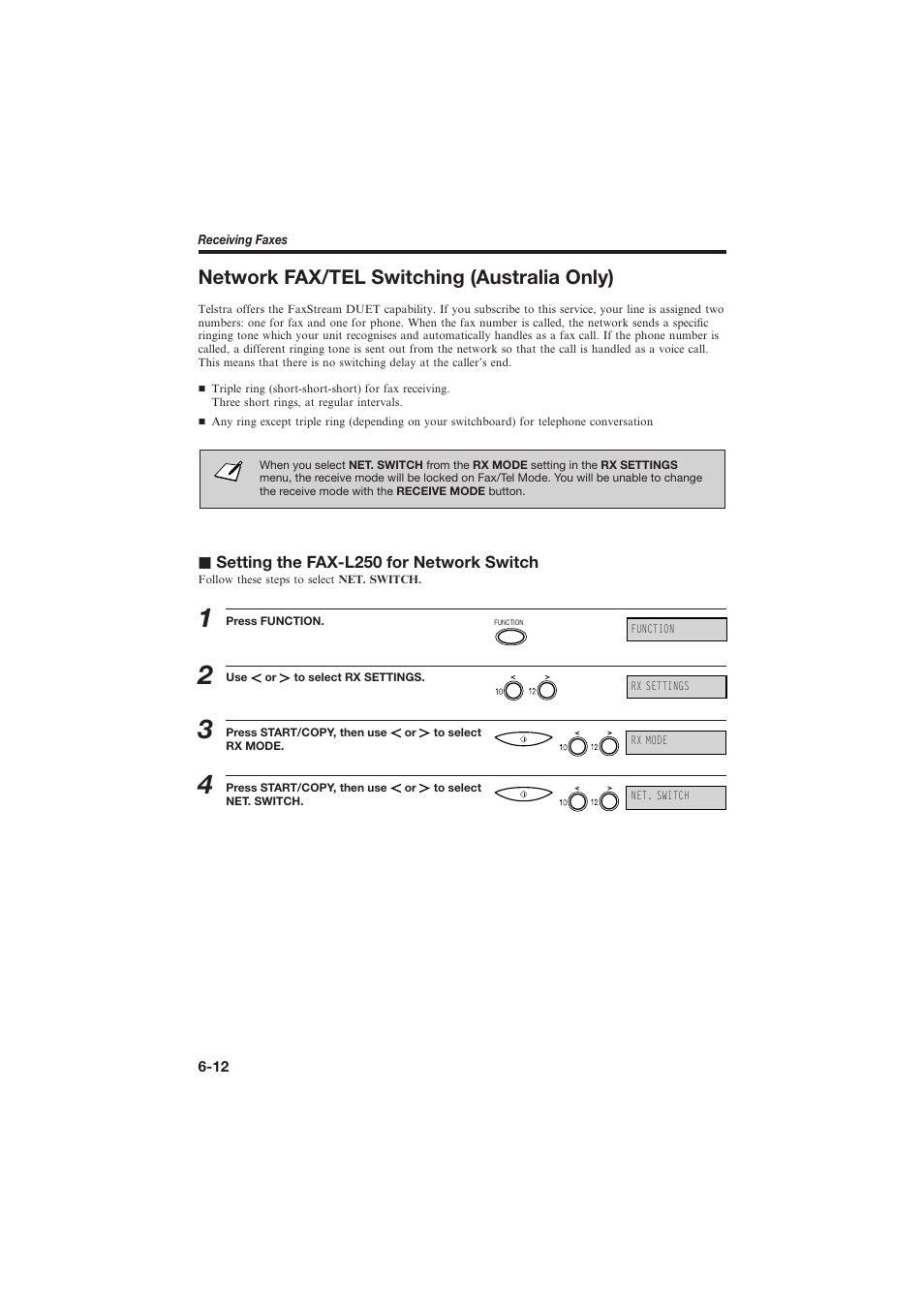 Receiving Faxes

Network FAX/TEL Switching (Australia Only)

Telstra offers the FaxStream DUET capability. If you subscribe to this service, your line is assigned two numbers: one for fax and one for phone. When the fax number is called, the network sends a specific ringing tone which your unit recognises and automatically handles as a fax call. If the phone number is called, a different ringing tone is sent out from the network so that the call is handled as a voice call. This means that there is no switching delay at the caller's end.

■ Triple ring (short-short-short) for fax receiving.
Three short rings, at regular intervals.

■ Any ring except triple ring (depending on your switchboard) for telephone conversation

When you select NET. SWITCH from the RX MODE setting in the RX SETTINGS menu, the receive mode will be locked on Fax/Tel Mode. You will be unable to change the receive mode with the RECEIVE MODE button.

■ Setting the FAX-L250 for Network Switch

Follow these steps to select NET. SWITCH.

1 Press FUNCTION.

FUNCTION

FUNCTION

2 Use < or > to select RX SETTINGS.

< > 10 12

RX SETTINGS

3 Press START/COPY, then use < or > to select RX MODE.

< > 10 12

RX MODE

4 Press START/COPY, then use < or > to select NET. SWITCH.

< > 10 12

NET. SWITCH

6-12